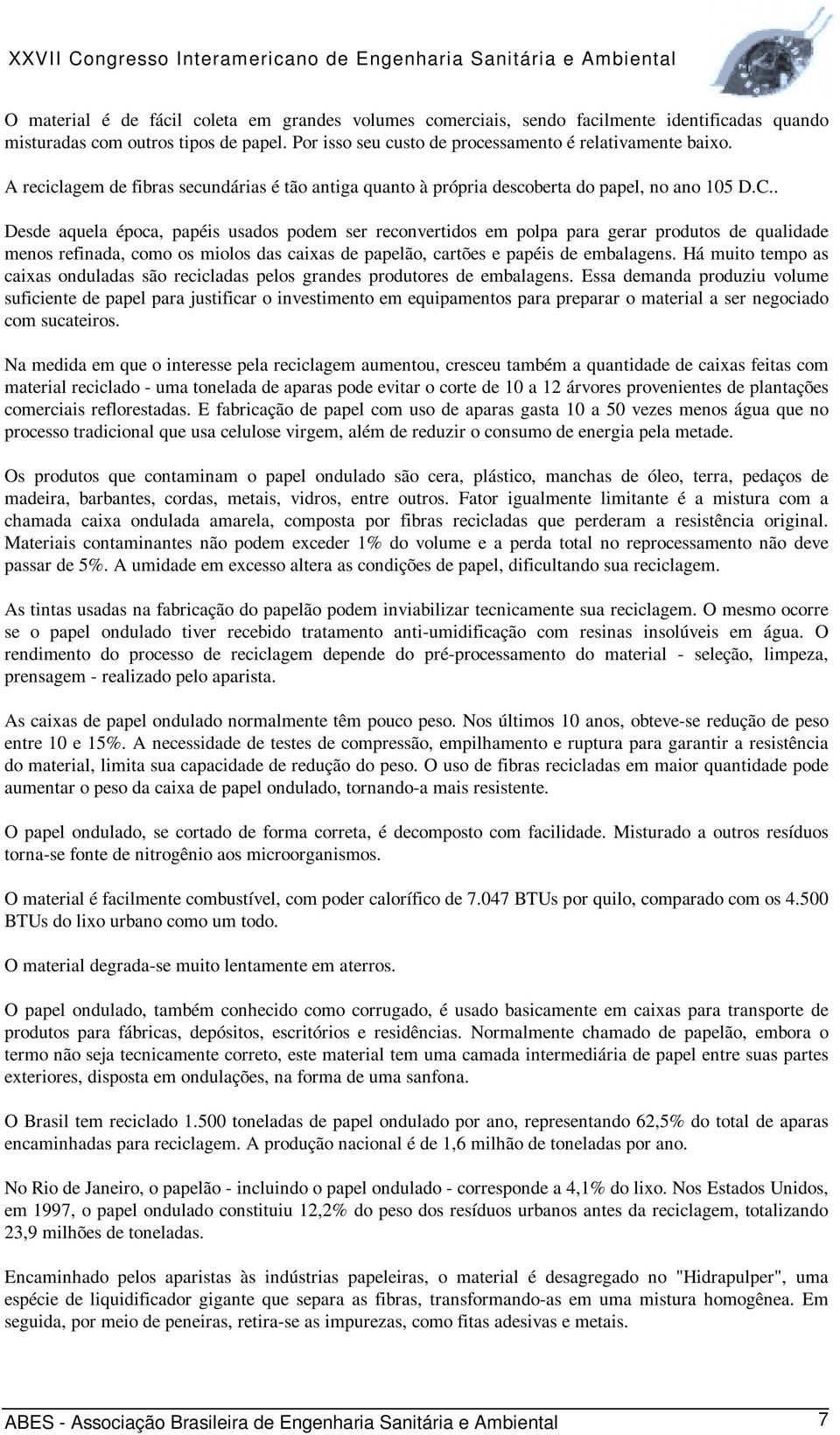 XXVII Congresso Interamericano de Engenharia Sanitária e Ambiental

O material é de fácil coleta em grandes volumes comerciais, sendo facilmente identificadas quando misturadas com outros tipos de papel. Por isso seu custo de processamento é relativamente baixo.

A reciclagem de fibras secundárias é tão antiga quanto à própria descoberta do papel, no ano 105 D.C..

Desde aquela época, papéis usados podem ser reconvertidos em polpa para gerar produtos de qualidade menos refinada, como os miolos das caixas de papelão, cartões e papéis de embalagens. Há muito tempo as caixas onduladas são recicladas pelos grandes produtores de embalagens. Essa demanda produziu volume suficiente de papel para justificar o investimento em equipamentos para preparar o material a ser negociado com sucateiros.

Na medida em que o interesse pela reciclagem aumentou, cresceu também a quantidade de caixas feitas com material reciclado - uma tonelada de aparas pode evitar o corte de 10 a 12 árvores provenientes de plantações comerciais reflorestadas. E fabricação de papel com uso de aparas gasta 10 a 50 vezes menos água que no processo tradicional que usa celulose virgem, além de reduzir o consumo de energia pela metade.

Os produtos que contaminam o papel ondulado são cera, plástico, manchas de óleo, terra, pedaços de madeira, barbantes, cordas, metais, vidros, entre outros. Fator igualmente limitante é a mistura com a chamada caixa ondulada amarela, composta por fibras recicladas que perderam a resistência original. Materiais contaminantes não podem exceder 1% do volume e a perda total no reprocessamento não deve passar de 5%. A umidade em excesso altera as condições de papel, dificultando sua reciclagem.

As tintas usadas na fabricação do papelão podem inviabilizar tecnicamente sua reciclagem. O mesmo ocorre se o papel ondulado tiver recebido tratamento anti-umidificação com resinas insolúveis em água. O rendimento do processo de reciclagem depende do pré-processamento do material - seleção, limpeza, prensagem - realizado pelo aparista.

As caixas de papel ondulado normalmente têm pouco peso. Nos últimos 10 anos, obteve-se redução de peso entre 10 e 15%. A necessidade de testes de compressão, empilhamento e ruptura para garantir a resistência do material, limita sua capacidade de redução do peso. O uso de fibras recicladas em maior quantidade pode aumentar o peso da caixa de papel ondulado, tornando-a mais resistente.

O papel ondulado, se cortado de forma correta, é decomposto com facilidade. Misturado a outros resíduos torna-se fonte de nitrogênio aos microorganismos.

O material é facilmente combustível, com poder calorífico de 7.047 BTUs por quilo, comparado com os 4.500 BTUs do lixo urbano como um todo.

O material degrada-se muito lentamente em aterros.

O papel ondulado, também conhecido como corrugado, é usado basicamente em caixas para transporte de produtos para fábricas, depósitos, escritórios e residências. Normalmente chamado de papelão, embora o termo não seja tecnicamente correto, este material tem uma camada intermediária de papel entre suas partes exteriores, disposta em ondulações, na forma de uma sanfona.

O Brasil tem reciclado 1.500 toneladas de papel ondulado por ano, representando 62,5% do total de aparas encaminhadas para reciclagem. A produção nacional é de 1,6 milhão de toneladas por ano.

No Rio de Janeiro, o papelão - incluindo o papel ondulado - corresponde a 4,1% do lixo. Nos Estados Unidos, em 1997, o papel ondulado constituiu 12,2% do peso dos resíduos urbanos antes da reciclagem, totalizando 23,9 milhões de toneladas.

Encaminhado pelos aparistas às indústrias papeleiras, o material é desagregado no "Hidrapulper", uma espécie de liquidificador gigante que separa as fibras, transformando-as em uma mistura homogênea. Em seguida, por meio de peneiras, retira-se as impurezas, como fitas adesivas e metais.

ABES - Associação Brasileira de Engenharia Sanitária e Ambiental 7